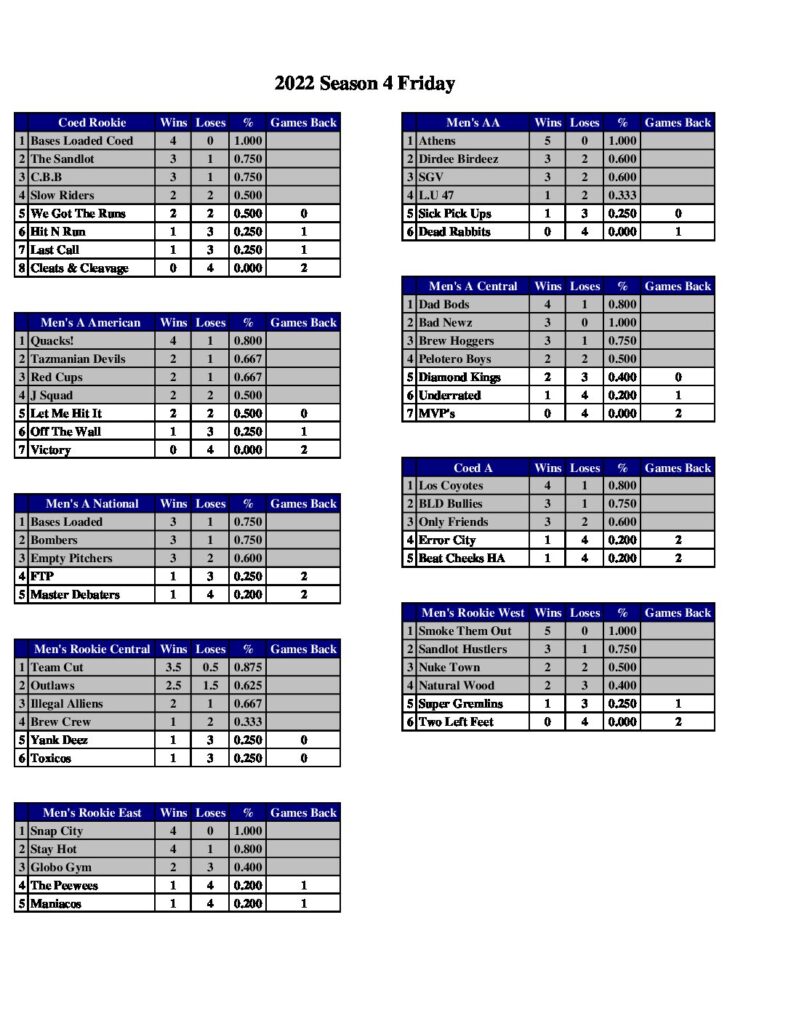 2022 Season 4 Friday

| | Coed Rookie | Wins | Loses | % | Games Back |
|---|---|---|---|---|---|
| 1 | Bases Loaded Coed | 4 | 0 | 1.000 | |
| 2 | The Sandlot | 3 | 1 | 0.750 | |
| 3 | C.B.B | 3 | 1 | 0.750 | |
| 4 | Slow Riders | 2 | 2 | 0.500 | |
| 5 | We Got The Runs | 2 | 2 | 0.500 | 0 |
| 6 | Hit N Run | 1 | 3 | 0.250 | 1 |
| 7 | Last Call | 1 | 3 | 0.250 | 1 |
| 8 | Cleats & Cleavage | 0 | 4 | 0.000 | 2 |

| | Men's A American | Wins | Loses | % | Games Back |
|---|---|---|---|---|---|
| 1 | Quacks! | 4 | 1 | 0.800 | |
| 2 | Tazmanian Devils | 2 | 1 | 0.667 | |
| 3 | Red Cups | 2 | 1 | 0.667 | |
| 4 | J Squad | 2 | 2 | 0.500 | |
| 5 | Let Me Hit It | 2 | 2 | 0.500 | 0 |
| 6 | Off The Wall | 1 | 3 | 0.250 | 1 |
| 7 | Victory | 0 | 4 | 0.000 | 2 |

| | Men's A National | Wins | Loses | % | Games Back |
|---|---|---|---|---|---|
| 1 | Bases Loaded | 3 | 1 | 0.750 | |
| 2 | Bombers | 3 | 1 | 0.750 | |
| 3 | Empty Pitchers | 3 | 2 | 0.600 | |
| 4 | FTP | 1 | 3 | 0.250 | 2 |
| 5 | Master Debaters | 1 | 4 | 0.200 | 2 |

| | Men's Rookie Central | Wins | Loses | % | Games Back |
|---|---|---|---|---|---|
| 1 | Team Cut | 3.5 | 0.5 | 0.875 | |
| 2 | Outlaws | 2.5 | 1.5 | 0.625 | |
| 3 | Illegal Alliens | 2 | 1 | 0.667 | |
| 4 | Brew Crew | 1 | 2 | 0.333 | |
| 5 | Yank Deez | 1 | 3 | 0.250 | 0 |
| 6 | Toxicos | 1 | 3 | 0.250 | 0 |

| | Men's Rookie East | Wins | Loses | % | Games Back |
|---|---|---|---|---|---|
| 1 | Snap City | 4 | 0 | 1.000 | |
| 2 | Stay Hot | 4 | 1 | 0.800 | |
| 3 | Globo Gym | 2 | 3 | 0.400 | |
| 4 | The Peewees | 1 | 4 | 0.200 | 1 |
| 5 | Maniacos | 1 | 4 | 0.200 | 1 |

| | Men's AA | Wins | Loses | % | Games Back |
|---|---|---|---|---|---|
| 1 | Athens | 5 | 0 | 1.000 | |
| 2 | Dirdee Birdeez | 3 | 2 | 0.600 | |
| 3 | SGV | 3 | 2 | 0.600 | |
| 4 | L.U 47 | 1 | 2 | 0.333 | |
| 5 | Sick Pick Ups | 1 | 3 | 0.250 | 0 |
| 6 | Dead Rabbits | 0 | 4 | 0.000 | 1 |

| | Men's A Central | Wins | Loses | % | Games Back |
|---|---|---|---|---|---|
| 1 | Dad Bods | 4 | 1 | 0.800 | |
| 2 | Bad Newz | 3 | 0 | 1.000 | |
| 3 | Brew Hoggers | 3 | 1 | 0.750 | |
| 4 | Pelotero Boys | 2 | 2 | 0.500 | |
| 5 | Diamond Kings | 2 | 3 | 0.400 | 0 |
| 6 | Underrated | 1 | 4 | 0.200 | 1 |
| 7 | MVP's | 0 | 4 | 0.000 | 2 |

| | Coed A | Wins | Loses | % | Games Back |
|---|---|---|---|---|---|
| 1 | Los Coyotes | 4 | 1 | 0.800 | |
| 2 | BLD Bullies | 3 | 1 | 0.750 | |
| 3 | Only Friends | 3 | 2 | 0.600 | |
| 4 | Error City | 1 | 4 | 0.200 | 2 |
| 5 | Beat Cheeks HA | 1 | 4 | 0.200 | 2 |

| | Men's Rookie West | Wins | Loses | % | Games Back |
|---|---|---|---|---|---|
| 1 | Smoke Them Out | 5 | 0 | 1.000 | |
| 2 | Sandlot Hustlers | 3 | 1 | 0.750 | |
| 3 | Nuke Town | 2 | 2 | 0.500 | |
| 4 | Natural Wood | 2 | 3 | 0.400 | |
| 5 | Super Gremlins | 1 | 3 | 0.250 | 1 |
| 6 | Two Left Feet | 0 | 4 | 0.000 | 2 |